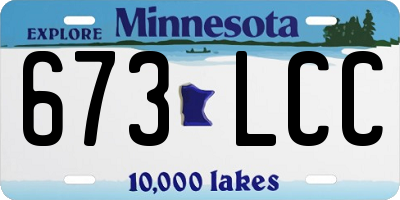 EXPLORE Minnesota

673 LCC

10,000 lakes